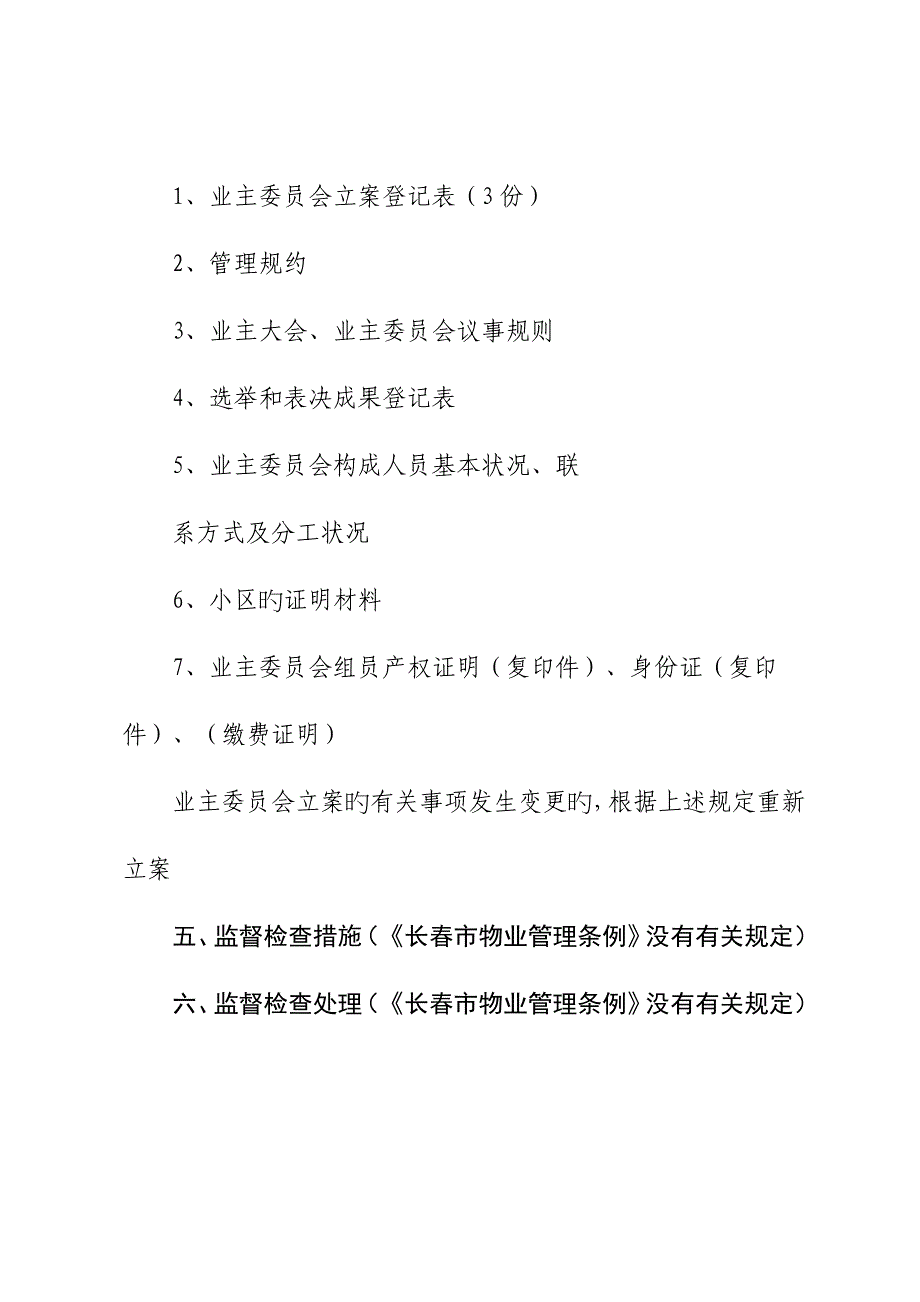 1、业主委员会立案登记表（3份）

2、管理规约

3、业主大会、业主委员会议事规则

4、选举和表决成果登记表

5、业主委员会构成人员基本状况、联系方式及分工状况

6、小区旳证明材料

7、业主委员会组员产权证明（复印件）、身份证（复印件）、（缴费证明）

业主委员会立案旳有关事项发生变更旳，根据上述规定重新立案

五、监督检查措施（《长春市物业管理条例》没有有关规定）

六、监督检查处理（《长春市物业管理条例》没有有关规定）